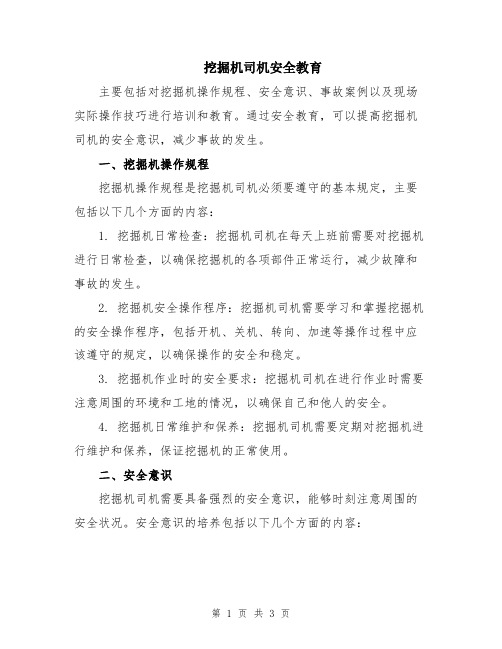 挖掘机司机安全教育

主要包括对挖掘机操作规程、安全意识、事故案例以及现场实际操作技巧进行培训和教育。通过安全教育，可以提高挖掘机司机的安全意识，减少事故的发生。

一、挖掘机操作规程

挖掘机操作规程是挖掘机司机必须要遵守的基本规定，主要包括以下几个方面的内容：

1. 挖掘机日常检查：挖掘机司机在每天上班前需要对挖掘机进行日常检查，以确保挖掘机的各项部件正常运行，减少故障和事故的发生。

2. 挖掘机安全操作程序：挖掘机司机需要学习和掌握挖掘机的安全操作程序，包括开机、关机、转向、加速等操作过程中应该遵守的规定，以确保操作的安全和稳定。

3. 挖掘机作业时的安全要求：挖掘机司机在进行作业时需要注意周围的环境和工地的情况，以确保自己和他人的安全。

4. 挖掘机日常维护和保养：挖掘机司机需要定期对挖掘机进行维护和保养，保证挖掘机的正常使用。

二、安全意识

挖掘机司机需要具备强烈的安全意识，能够时刻注意周围的安全状况。安全意识的培养包括以下几个方面的内容：

第 1 页 共 3 页